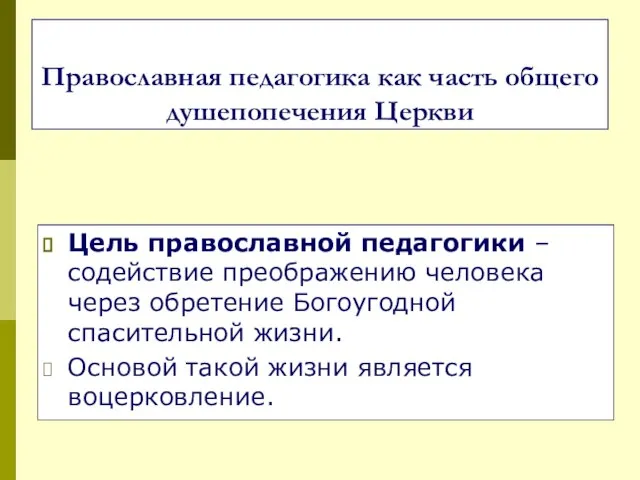 Православная педагогика как часть общего душепопечения Церкви

Цель православной педагогики – содействие преображению человека через обретение Богоугодной спасительной жизни.

Основой такой жизни является воцерковление.